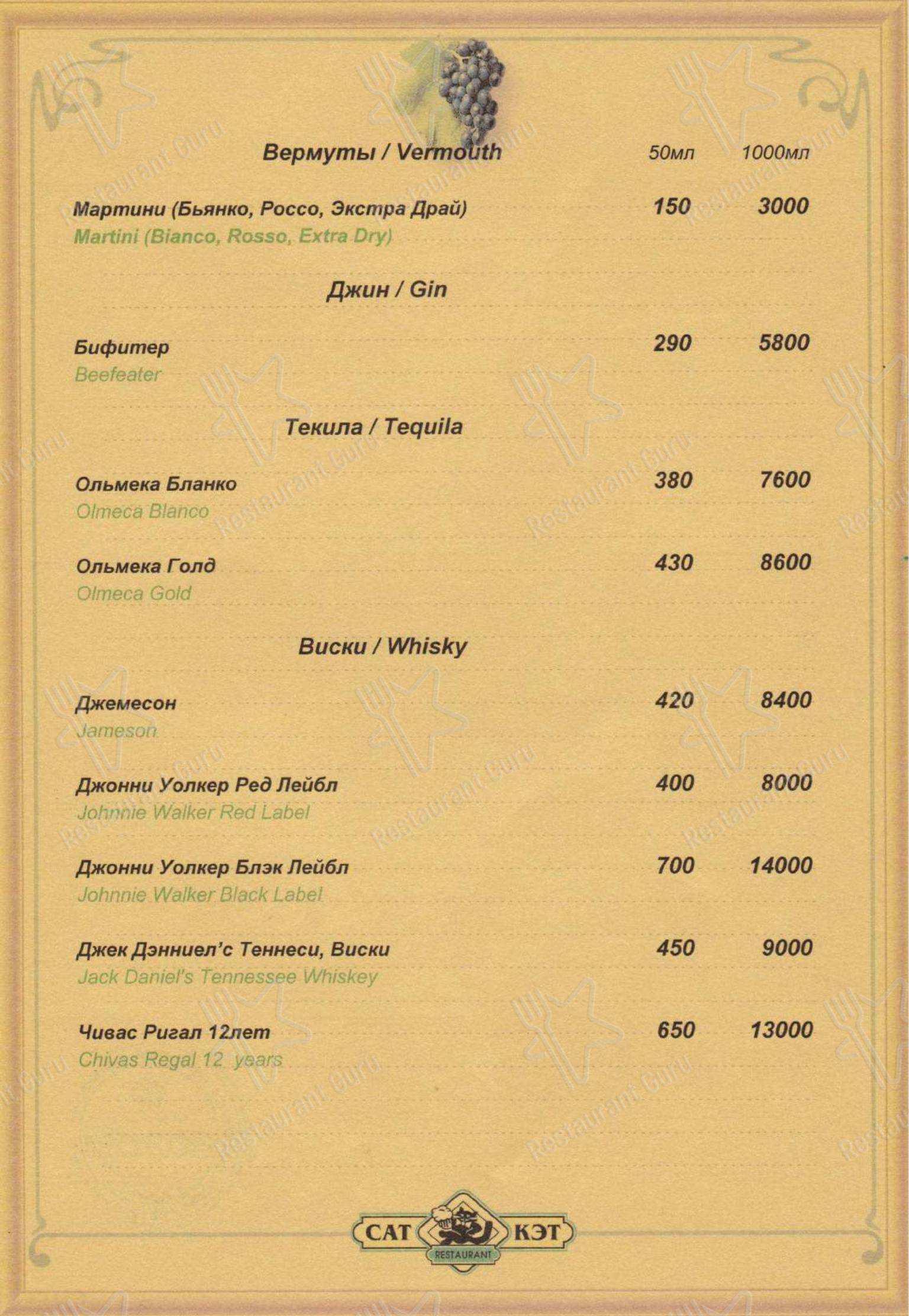 Вермуты / Vermouth 50мл 1000мл

Мартини (Бьянко, Россо, Экстра Драй) 150 3000
Martini (Bianco, Rosso, Extra Dry)

Джин / Gin

Бифитер 290 5800
Beefeater

Текила / Tequila

Ольмека Бланко 380 7600
Olmeca Blanco

Ольмека Голд 430 8600
Olmeca Gold

Виски / Whisky

Джемесон 420 8400
Jameson

Джонни Уолкер Ред Лейбл 400 8000
Johnnie Walker Red Label

Джонни Уолкер Блэк Лейбл 700 14000
Johnnie Walker Black Label

Джек Дэнниел'с Теннеси, Виски 450 9000
Jack Daniel's Tennessee Whiskey

Чивас Ригал 12лет 650 13000
Chivas Regal 12 years

CAT КЭТ
RESTAURANT

Restaurant Guru